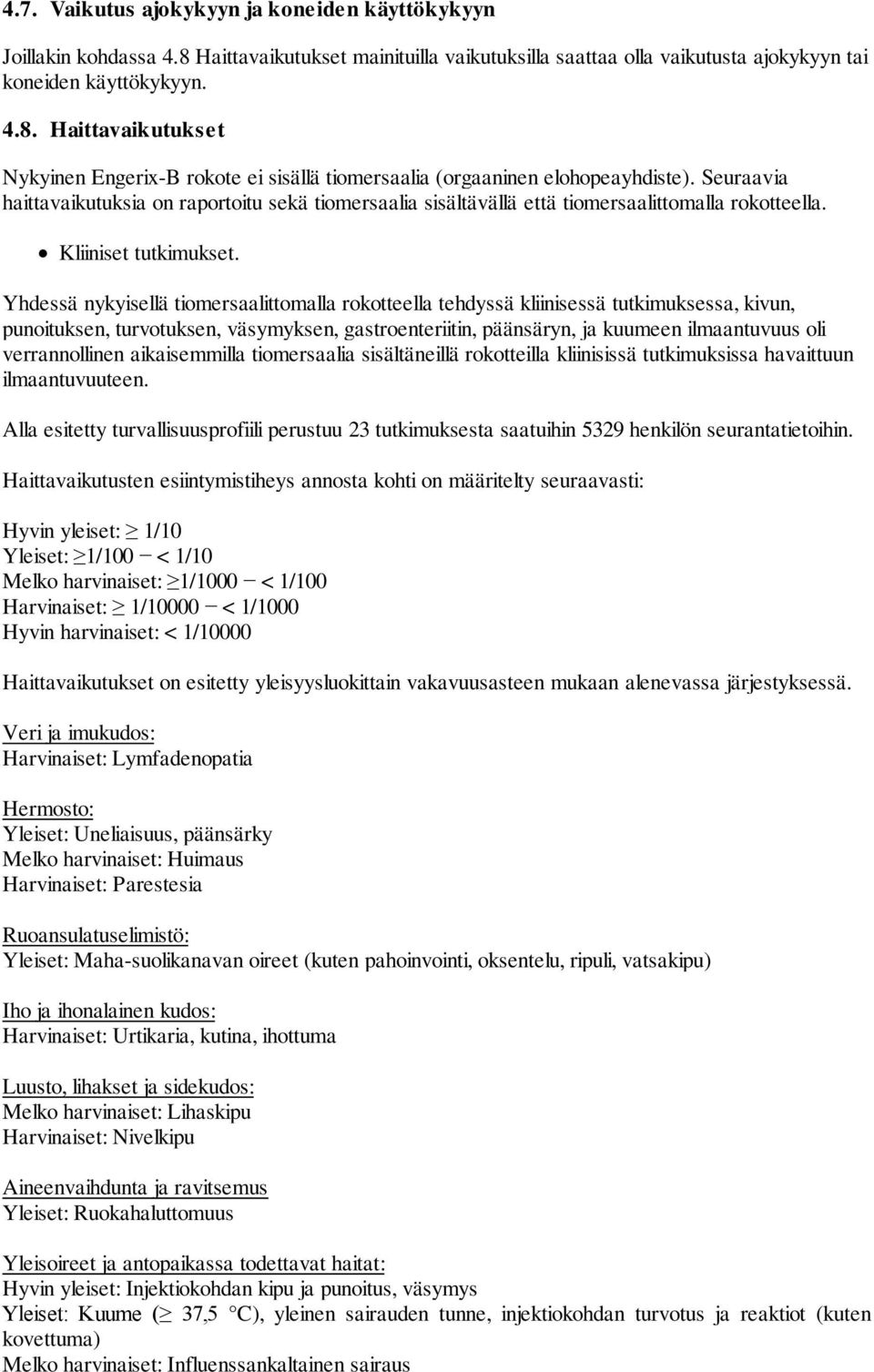 4.7. Vaikutus ajokykyyn ja koneiden käyttökykyyn

Joillakin kohdassa 4.8 Haittavaikutukset mainituilla vaikutuksilla saattaa olla vaikutusta ajokykyyn tai koneiden käyttökykyyn.

4.8. Haittavaikutukset

Nykyinen Engerix-B rokote ei sisällä tiomersaalia (orgaaninen elohopeayhdiste). Seuraavia haittavaikutuksia on raportoitu sekä tiomersaalia sisältävällä että tiomersaalittomalla rokotteella.

• Kliiniset tutkimukset.

Yhdessä nykyisellä tiomersaalittomalla rokotteella tehdyssä kliinisessä tutkimuksessa, kivun, punoituksen, turvotuksen, väsymyksen, gastroenteriitin, päänsäryn, ja kuumeen ilmaantuvuus oli verrannollinen aikaisemmilla tiomersaalia sisältäneillä rokotteilla kliinisissä tutkimuksissa havaittuun ilmaantuvuuteen.

Alla esitetty turvallisuusprofiili perustuu 23 tutkimuksesta saatuihin 5329 henkilön seurantatietoihin.

Haittavaikutusten esiintymistiheys annosta kohti on määritelty seuraavasti:

Hyvin yleiset: $\geq$ 1/10
Yleiset: $\geq$1/100 − < 1/10
Melko harvinaiset: $\geq$1/1000 − < 1/100
Harvinaiset: $\geq$ 1/10000 − < 1/1000
Hyvin harvinaiset: < 1/10000

Haittavaikutukset on esitetty yleisyysluokittain vakavuusasteen mukaan alenevassa järjestyksessä.

Veri ja imukudos:
Harvinaiset: Lymfadenopatia

Hermosto:
Yleiset: Uneliaisuus, päänsärky
Melko harvinaiset: Huimaus
Harvinaiset: Parestesia

Ruoansulatuselimistö:
Yleiset: Maha-suolikanavan oireet (kuten pahoinvointi, oksentelu, ripuli, vatsakipu)

Iho ja ihonalainen kudos:
Harvinaiset: Urtikaria, kutina, ihottuma

Luusto, lihakset ja sidekudos:
Melko harvinaiset: Lihaskipu
Harvinaiset: Nivelkipu

Aineenvaihdunta ja ravitsemus
Yleiset: Ruokahaluttomuus

Yleisoireet ja antopaikassa todettavat haitat:
Hyvin yleiset: Injektiokohdan kipu ja punoitus, väsymys
Yleiset: Kuume ($\geq$ 37,5 °C), yleinen sairauden tunne, injektiokohdan turvotus ja reaktiot (kuten kovettuma)
Melko harvinaiset: Influenssankaltainen sairaus